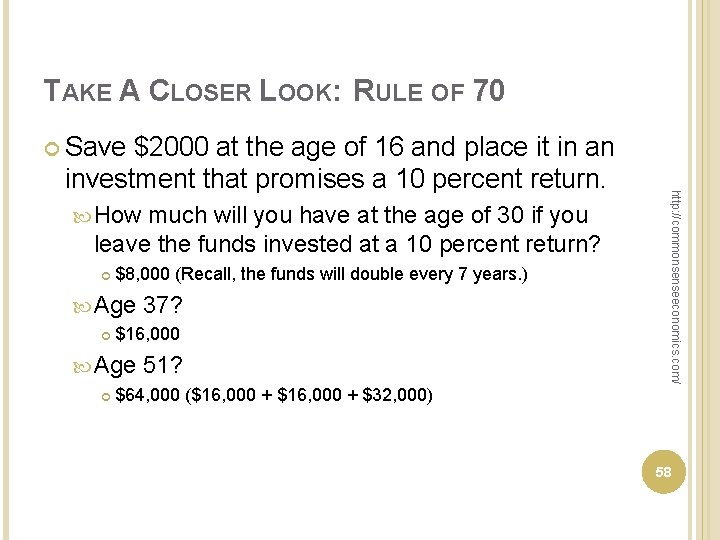 TAKE A CLOSER LOOK: RULE OF 70

Save \$2000 at the age of 16 and place it in an investment that promises a 10 percent return.

How much will you have at the age of 30 if you leave the funds invested at a 10 percent return?

\$8,000 (Recall, the funds will double every 7 years.)

Age 37?

\$16,000

Age 51?

\$64,000 (\$16,000 + \$16,000 + \$32,000)

http://commonsenseeconomics.com/

58